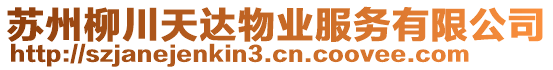 苏州柳川天达物业服务有限公司
http://szjanejenkin3.cn.coovee.com